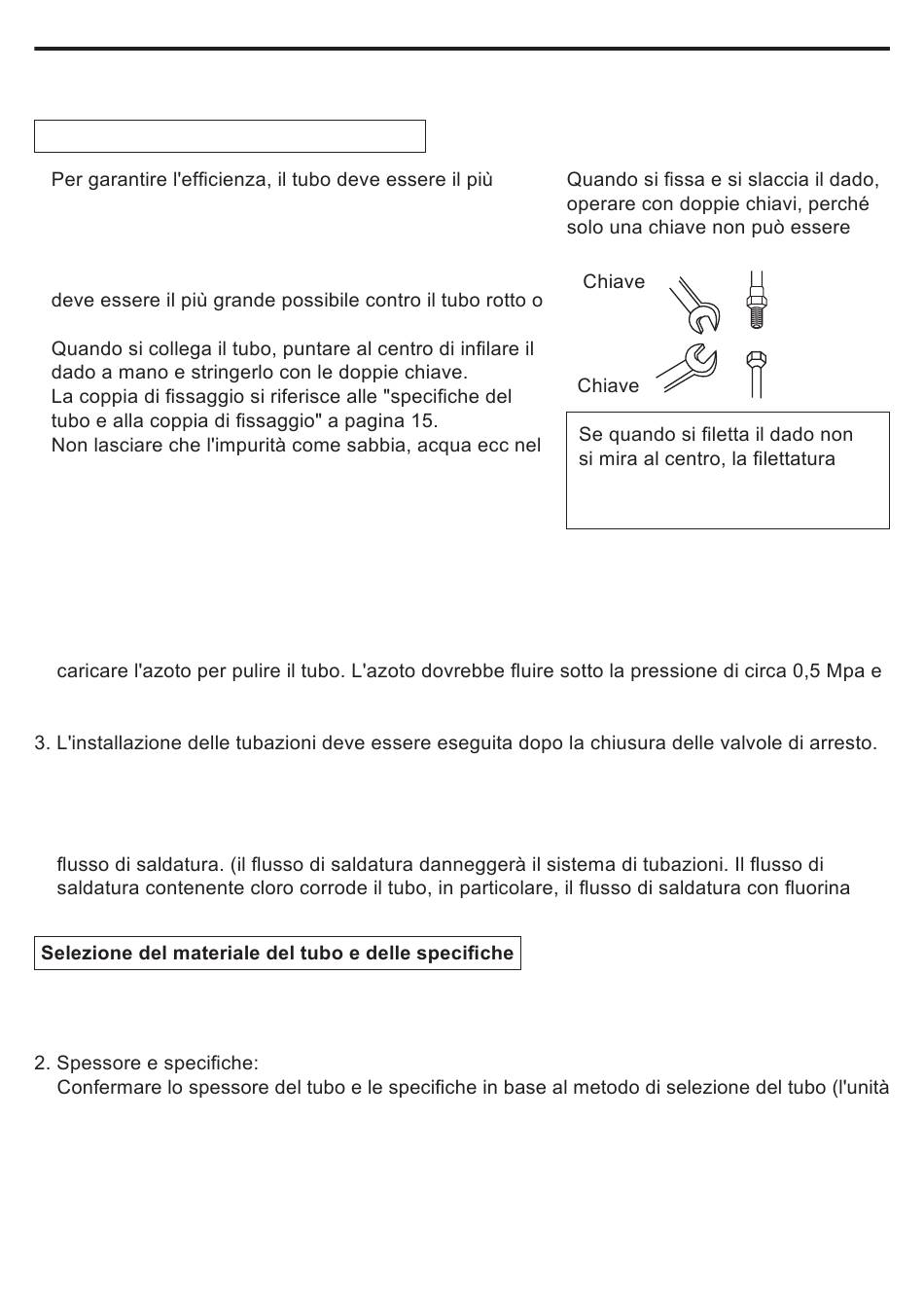 Per garantire l'efficienza, il tubo deve essere il più

deve essere il più grande possibile contro il tubo rotto o

Quando si collega il tubo, puntare al centro di infilare il dado a mano e stringerlo con le doppie chiave.
La coppia di fissaggio si riferisce alle "specifiche del tubo e alla coppia di fissaggio" a pagina 15.
Non lasciare che l'impurità come sabbia, acqua ecc nel

Quando si fissa e si slaccia il dado, operare con doppie chiavi, perché solo una chiave non può essere

Chiave

Chiave

Se quando si filetta il dado non si mira al centro, la filettatura

caricare l'azoto per pulire il tubo. L'azoto dovrebbe fluire sotto la pressione di circa 0,5 Mpa e

3. L'installazione delle tubazioni deve essere eseguita dopo la chiusura delle valvole di arresto.

flusso di saldatura. (il flusso di saldatura danneggerà il sistema di tubazioni. Il flusso di saldatura contenente cloro corrode il tubo, in particolare, il flusso di saldatura con fluorina

Selezione del materiale del tubo e delle specifiche

2. Spessore e specifiche:
Confermare lo spessore del tubo e le specifiche in base al metodo di selezione del tubo (l'unità